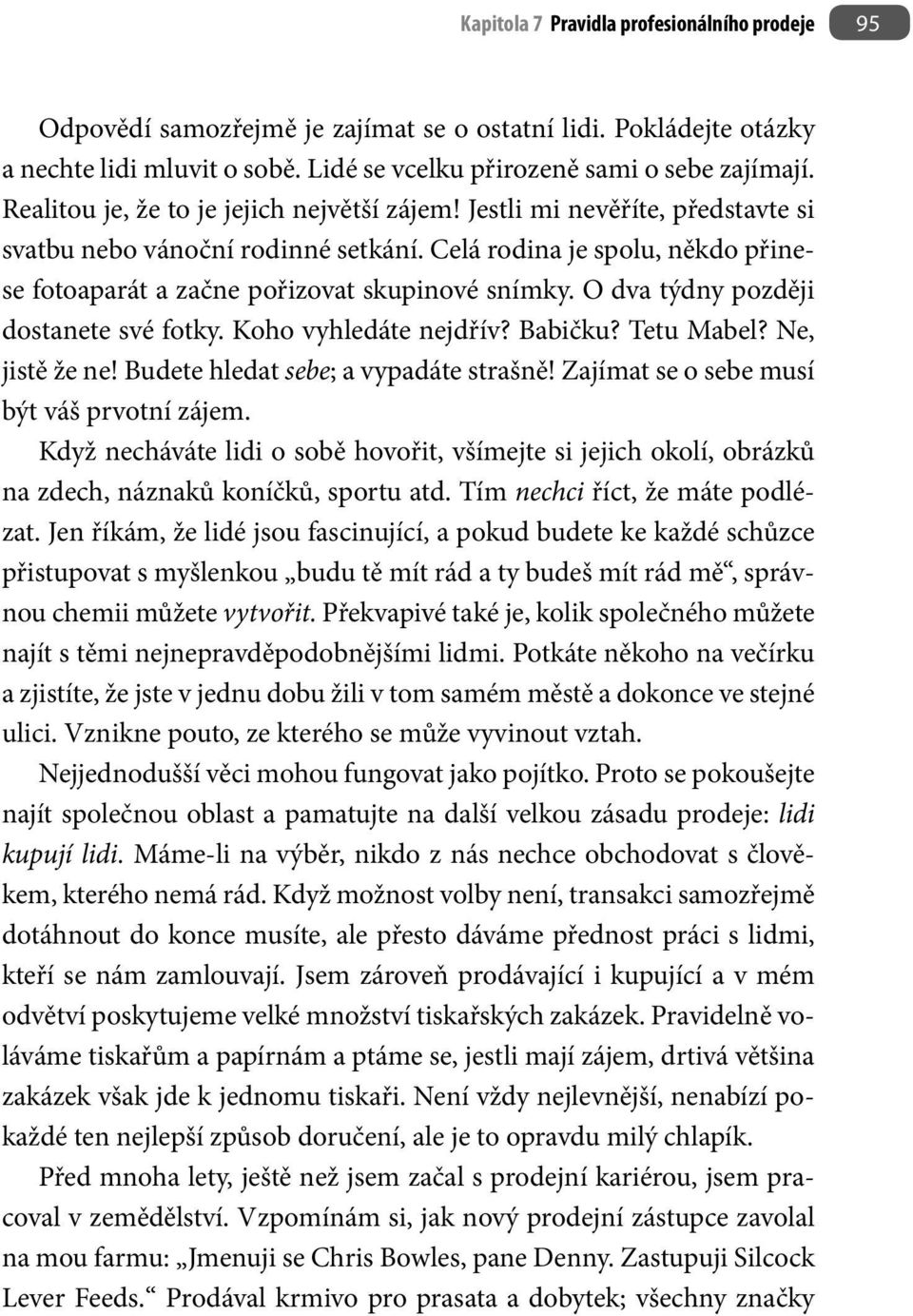 Kapitola 7 Pravidla profesionálního prodeje 95

Odpovědí samozřejmě je zajímat se o ostatní lidi. Pokládejte otázky a nechte lidi mluvit o sobě. Lidé se vcelku přirozeně sami o sebe zajímají. Realitou je, že to je jejich největší zájem! Jestli mi nevěříte, představte si svatbu nebo vánoční rodinné setkání. Celá rodina je spolu, někdo přinese fotoaparát a začne pořizovat skupinové snímky. O dva týdny později dostanete své fotky. Koho vyhledáte nejdřív? Babičku? Tetu Mabel? Ne, jistě že ne! Budete hledat sebe; a vypadáte strašně! Zajímat se o sebe musí být váš prvotní zájem.

Když necháváte lidi o sobě hovořit, všímejte si jejich okolí, obrázků na zdech, náznaků koníčků, sportu atd. Tím nechci říct, že máte podlézat. Jen říkám, že lidé jsou fascinující, a pokud budete ke každé schůzce přistupovat s myšlenkou „budu tě mít rád a ty budeš mít rád mě“, správnou chemii můžete vytvořit. Překvapivé také je, kolik společného můžete najít s těmi nejnepravděpodobnějšími lidmi. Potkáte někoho na večírku a zjistíte, že jste v jednu dobu žili v tom samém městě a dokonce ve stejné ulici. Vznikne pouto, ze kterého se může vyvinout vztah.

Nejjednodušší věci mohou fungovat jako pojítko. Proto se pokoušejte najít společnou oblast a pamatujte na další velkou zásadu prodeje: lidi kupují lidi. Máme-li na výběr, nikdo z nás nechce obchodovat s člověkem, kterého nemá rád. Když možnost volby není, transakci samozřejmě dotáhnout do konce musíte, ale přesto dáváme přednost práci s lidmi, kteří se nám zamlouvají. Jsem zároveň prodávající i kupující a v mém odvětví poskytujeme velké množství tiskařských zakázek. Pravidelně voláváme tiskařům a papírnám a ptáme se, jestli mají zájem, drtivá většina zakázek však jde k jednomu tiskaři. Není vždy nejlevnější, nenabízí pokaždé ten nejlepší způsob doručení, ale je to opravdu milý chlapík.

Před mnoha lety, ještě než jsem začal s prodejní kariérou, jsem pracoval v zemědělství. Vzpomínám si, jak nový prodejní zástupce zavolal na mou farmu: „Jmenuji se Chris Bowles, pane Denny. Zastupuji Silcock Lever Feeds.“ Prodával krmivo pro prasata a dobytek; všechny značky